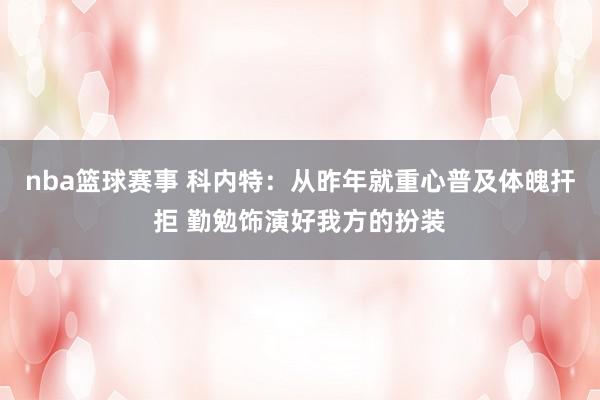 nba篮球赛事 科内特：从昨年就重心普及体魄扞拒 勤勉饰演好我方的扮装